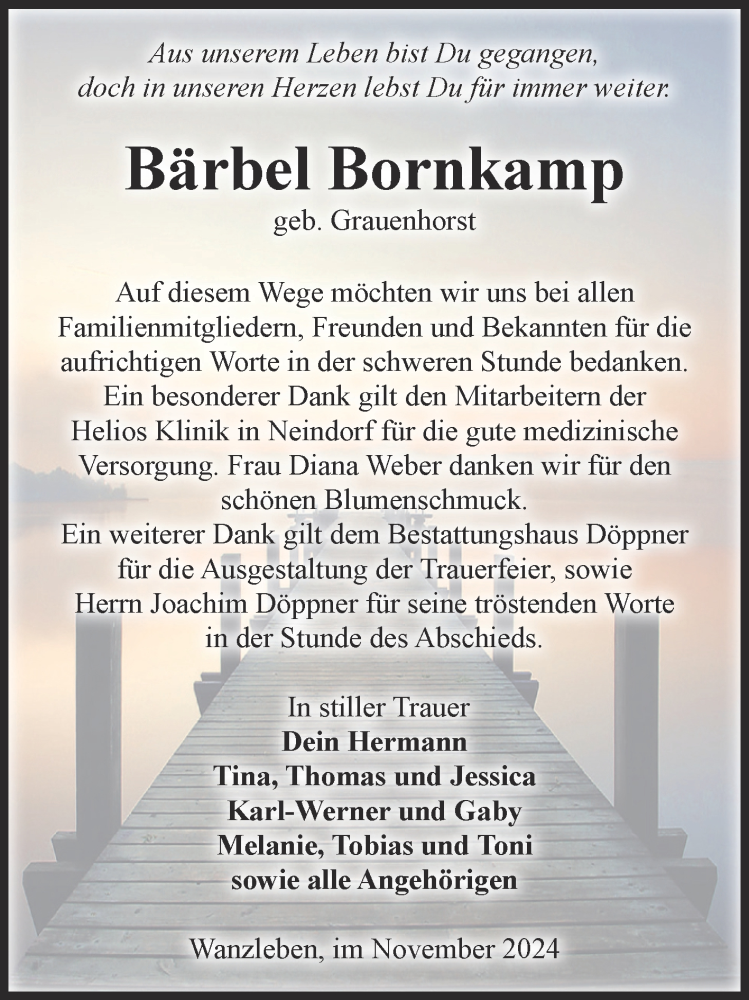 Aus unserem Leben bist Du gegangen, doch in unseren Herzen lebst Du für immer weiter.

Bärbel Bornkamp

geb. Grauenhorst

Auf diesem Wege möchten wir uns bei allen Familienmitgliedern, Freunden und Bekannten für die aufrichtigen Worte in der schweren Stunde bedanken. Ein besonderer Dank gilt den Mitarbeitern der Helios Klinik in Neindorf für die gute medizinische Versorgung. Frau Diana Weber danken wir für den schönen Blumenschmuck. Ein weiterer Dank gilt dem Bestattungshaus Döppner für die Ausgestaltung der Trauerfeier, sowie Herrn Joachim Döppner für seine tröstenden Worte in der Stunde des Abschieds.

In stiller Trauer
Dein Hermann
Tina, Thomas und Jessica
Karl-Werner und Gaby
Melanie, Tobias und Toni
sowie alle Angehörigen

Wanzleben, im November 2024